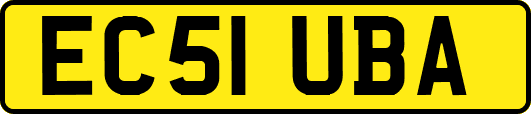 EC51 UBA